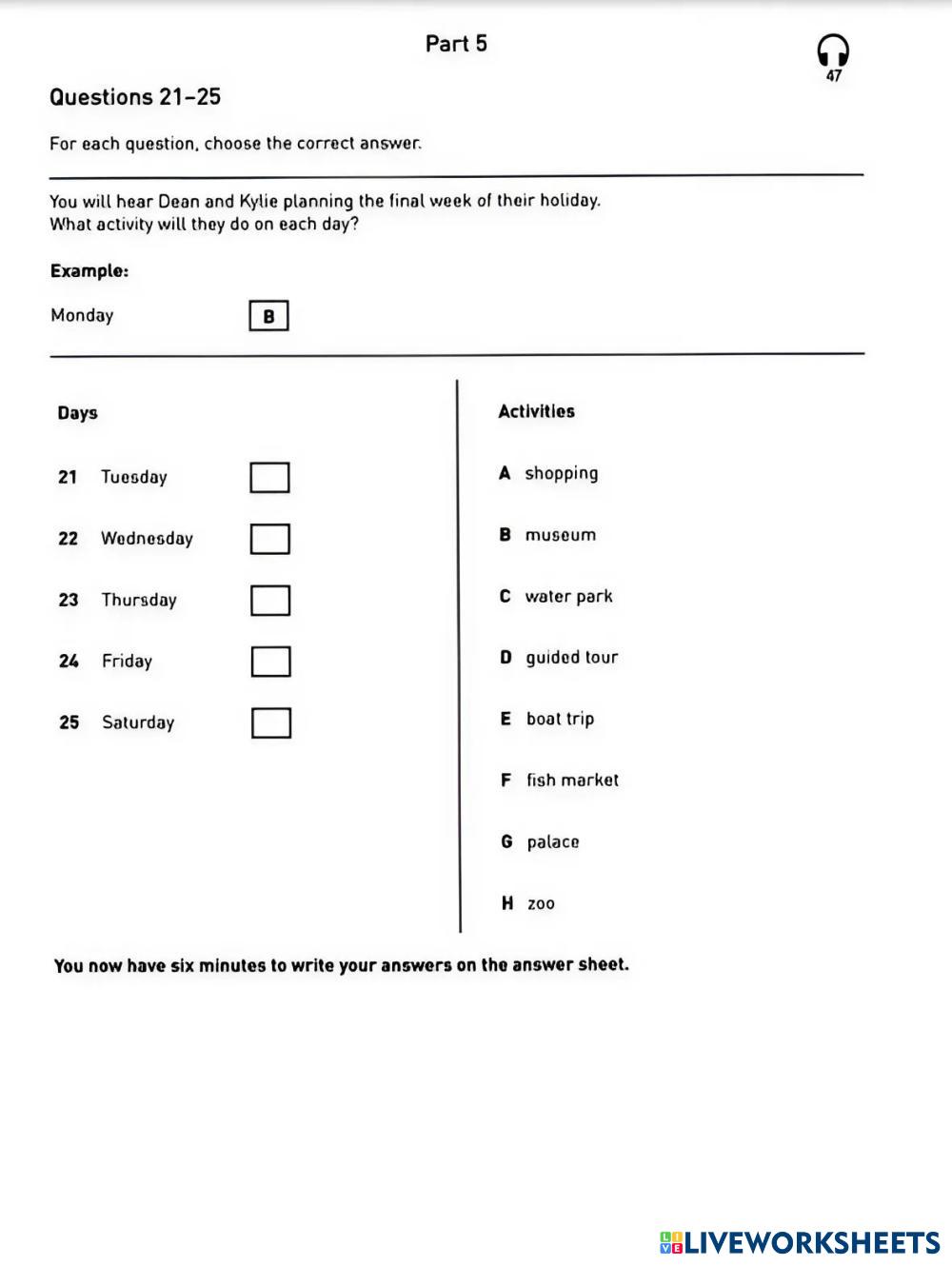 Part 5

47

Questions 21–25

For each question, choose the correct answer.

You will hear Dean and Kylie planning the final week of their holiday.
What activity will they do on each day?

Example:

Monday B

Days

21 Tuesday

22 Wednesday

23 Thursday

24 Friday

25 Saturday

Activities

A shopping

B museum

C water park

D guided tour

E boat trip

F fish market

G palace

H zoo

You now have six minutes to write your answers on the answer sheet.

LIVEWORKSHEETS